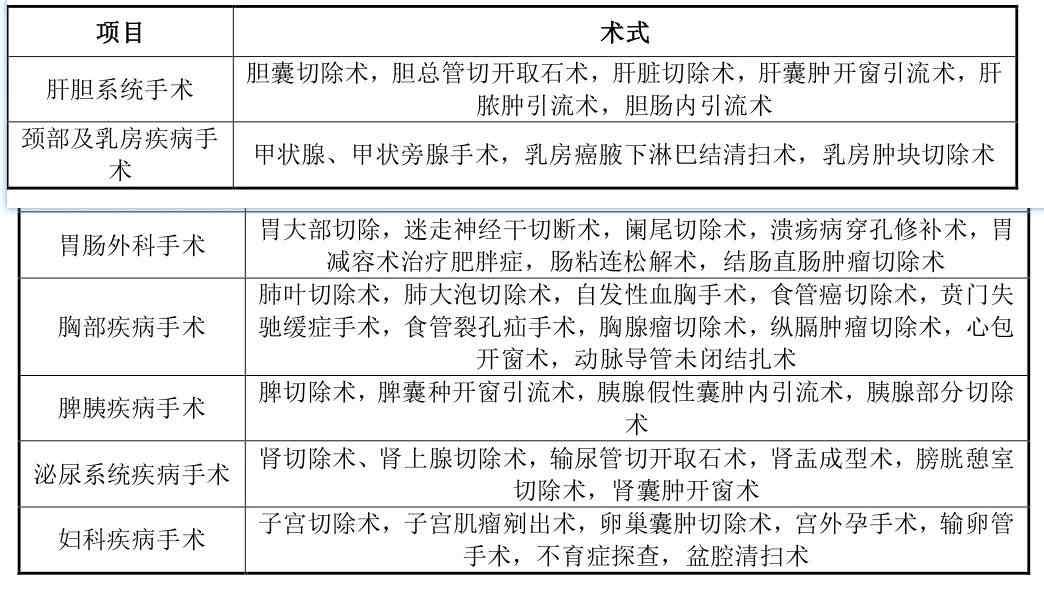 | 项目 | 术式 |
|---|---|
| 肝胆系统手术 | 胆囊切除术，胆总管切开取石术，肝脏切除术，肝囊肿开窗引流术，肝脓肿引流术，胆肠内引流术 |
| 颈部及乳房疾病手术 | 甲状腺、甲状旁腺手术，乳房癌腋下淋巴结清扫术，乳房肿块切除术 |
| 胃肠外科手术 | 胃大部切除，迷走神经干切断术，阑尾切除术，溃疡病穿孔修补术，胃减容术治疗肥胖症，肠粘连松解术，结肠直肠肿瘤切除术 |
| 胸部疾病手术 | 肺叶切除术，肺大泡切除术，自发性血胸手术，食管癌切除术，贲门失驰缓症手术，食管裂孔疝手术，胸腺瘤切除术，纵膈肿瘤切除术，心包开窗术，动脉导管未闭结扎术 |
| 脾胰疾病手术 | 脾切除术，脾囊种开窗引流术，胰腺假性囊肿内引流术，胰腺部分切除术 |
| 泌尿系统疾病手术 | 肾切除术、肾上腺切除术，输尿管切开取石术，肾盂成型术，膀胱憩室切除术，肾囊肿开窗术 |
| 妇科疾病手术 | 子宫切除术，子宫肌瘤剜出术，卵巢囊肿切除术，宫外孕手术，输卵管手术，不育症探查，盆腔清扫术 |